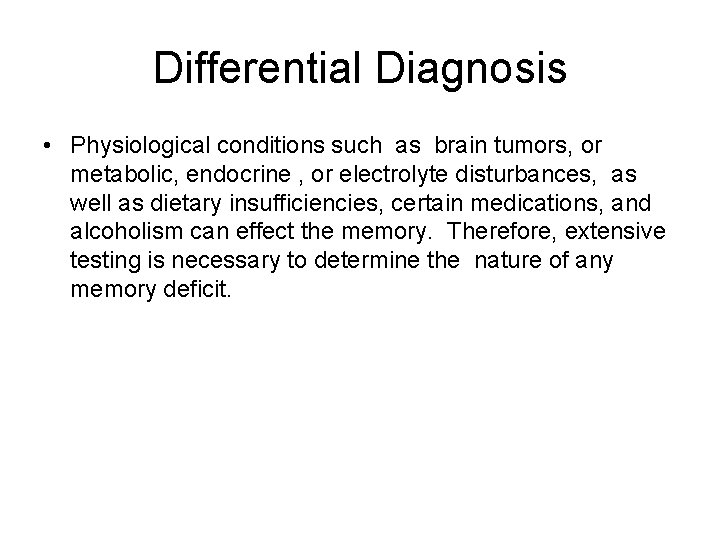 Differential Diagnosis

• Physiological conditions such as brain tumors, or metabolic, endocrine , or electrolyte disturbances, as well as dietary insufficiencies, certain medications, and alcoholism can effect the memory. Therefore, extensive testing is necessary to determine the nature of any memory deficit.